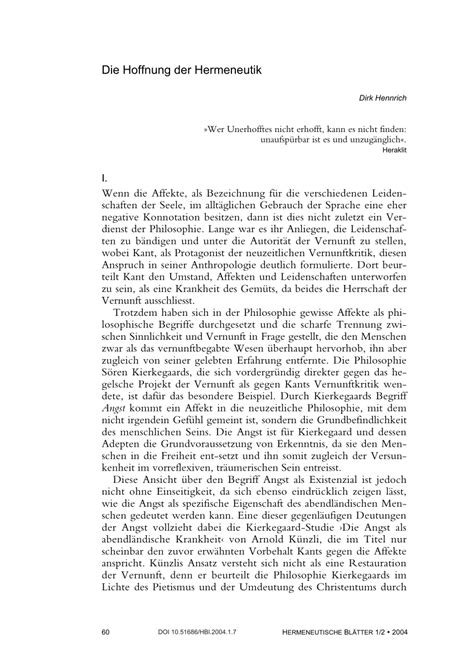 Die Hoffnung der Hermeneutik

Dirk Hennrich

»Wer Unerhofftes nicht erhofft, kann es nicht finden: unaufspürbar ist es und unzugänglich«.
Heraklit

I.

Wenn die Affekte, als Bezeichnung für die verschiedenen Leidenschaften der Seele, im alltäglichen Gebrauch der Sprache eine eher negative Konnotation besitzen, dann ist dies nicht zuletzt ein Verdienst der Philosophie. Lange war es ihr Anliegen, die Leidenschaften zu bändigen und unter die Autorität der Vernunft zu stellen, wobei Kant, als Protagonist der neuzeitlichen Vernunftkritik, diesen Anspruch in seiner Anthropologie deutlich formulierte. Dort beurteilt Kant den Umstand, Affekten und Leidenschaften unterworfen zu sein, als eine Krankheit des Gemüts, da beides die Herrschaft der Vernunft ausschliesst.

Trotzdem haben sich in der Philosophie gewisse Affekte als philosophische Begriffe durchgesetzt und die scharfe Trennung zwischen Sinnlichkeit und Vernunft in Frage gestellt, die den Menschen zwar als das vernunftbegabte Wesen überhaupt hervorhob, ihn aber zugleich von seiner gelebten Erfahrung entfernte. Die Philosophie Sören Kierkegaards, die sich vordergründig direkter gegen das hegelsche Projekt der Vernunft als gegen Kants Vernunftkritik wendete, ist dafür das besondere Beispiel. Durch Kierkegaards Begriff Angst kommt ein Affekt in die neuzeitliche Philosophie, mit dem nicht irgendein Gefühl gemeint ist, sondern die Grundbefindlichkeit des menschlichen Seins. Die Angst ist für Kierkegaard und dessen Adepten die Grundvoraussetzung von Erkenntnis, da sie den Menschen in die Freiheit ent-setzt und ihn somit zugleich der Versunkenheit im vorreflexiven, träumerischen Sein entreisst.

Diese Ansicht über den Begriff Angst als Existenzial ist jedoch nicht ohne Einseitigkeit, da sich ebenso eindrücklich zeigen lässt, wie die Angst als spezifische Eigenschaft des abendländischen Menschen gedeutet werden kann. Eine dieser gegenläufigen Deutungen der Angst vollzieht dabei die Kierkegaard-Studie ›Die Angst als abendländische Krankheit‹ von Arnold Künzli, die im Titel nur scheinbar den zuvor erwähnten Vorbehalt Kants gegen die Affekte anspricht. Künzlis Ansatz versteht sich nicht als eine Restauration der Vernunft, denn er beurteilt die Philosophie Kierkegaards im Lichte des Pietismus und der Umdeutung des Christentums durch

60 DOI 10.51686/HBl.2004.1.7 HERMENEUTISCHE BLÄTTER 1/2 • 2004